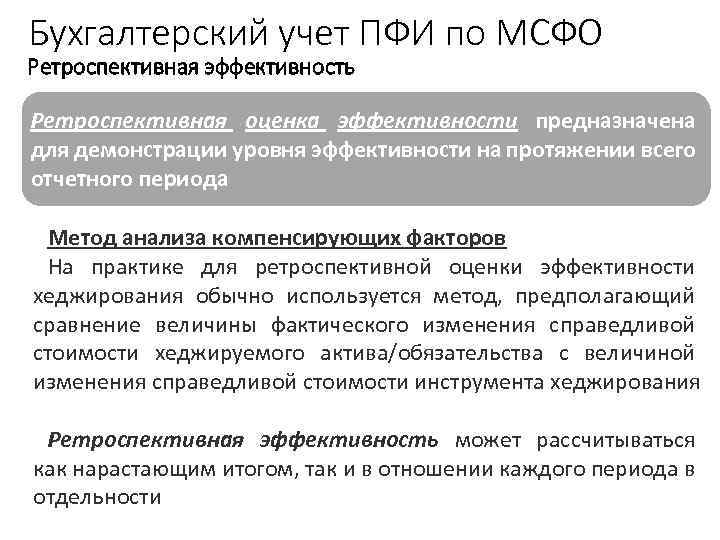 Бухгалтерский учет ПФИ по МСФО
Ретроспективная эффективность

Ретроспективная оценка эффективности предназначена для демонстрации уровня эффективности на протяжении всего отчетного периода

Метод анализа компенсирующих факторов
На практике для ретроспективной оценки эффективности хеджирования обычно используется метод, предполагающий сравнение величины фактического изменения справедливой стоимости хеджируемого актива/обязательства с величиной изменения справедливой стоимости инструмента хеджирования

Ретроспективная эффективность может рассчитываться как нарастающим итогом, так и в отношении каждого периода в отдельности